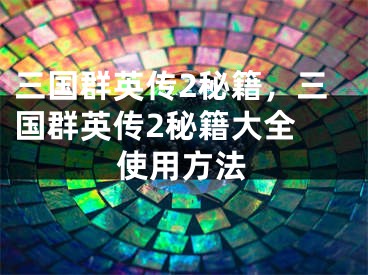 三国群英传2秘籍，三国群英传2秘籍大全使用方法